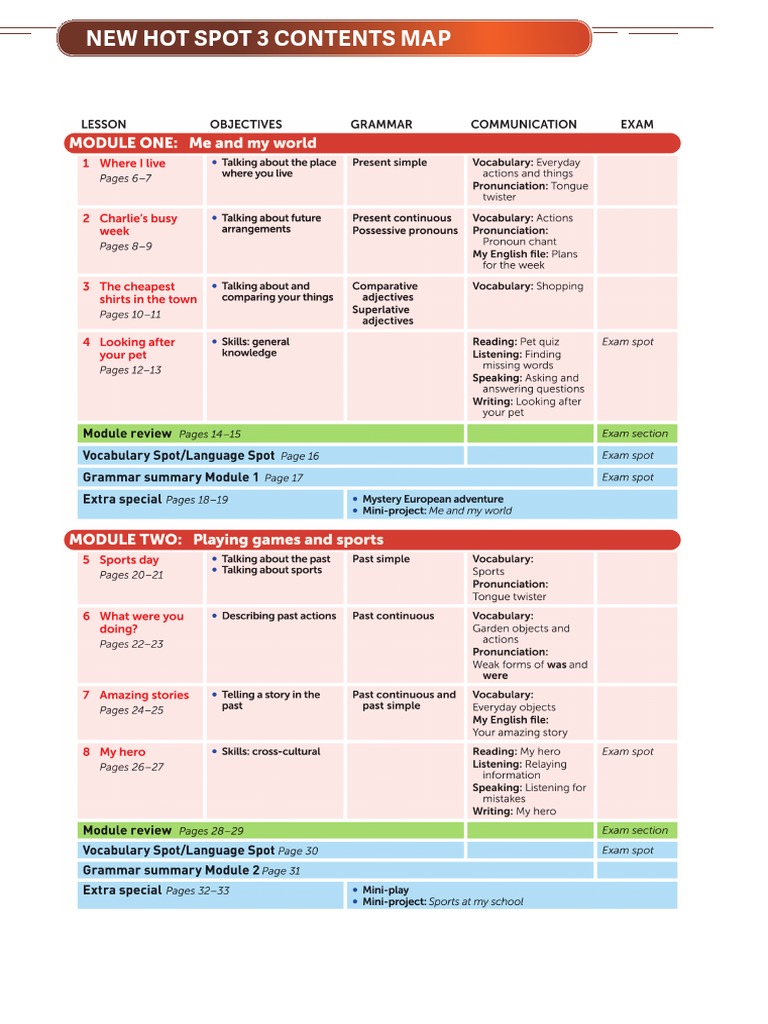 NEW HOT SPOT 3 CONTENTS MAP

| LESSON | OBJECTIVES | GRAMMAR | COMMUNICATION | EXAM |
|---|---|---|---|---|
| MODULE ONE: Me and my world | | | | |
| 1 Where I live Pages 6–7 | • Talking about the place where you live | Present simple | Vocabulary: Everyday actions and things Pronunciation: Tongue twister | |
| 2 Charlie's busy week Pages 8–9 | • Talking about future arrangements | Present continuous Possessive pronouns | Vocabulary: Actions Pronunciation: Pronoun chant My English file: Plans for the week | |
| 3 The cheapest shirts in the town Pages 10–11 | • Talking about and comparing your things | Comparative adjectives Superlative adjectives | Vocabulary: Shopping | |
| 4 Looking after your pet Pages 12–13 | • Skills: general knowledge | | Reading: Pet quiz Listening: Finding missing words Speaking: Asking and answering questions Writing: Looking after your pet | Exam spot |
| Module review Pages 14–15 | | | | Exam section |
| Vocabulary Spot/Language Spot Page 16 | | | | Exam spot |
| Grammar summary Module 1 Page 17 | | | | Exam spot |
| Extra special Pages 18–19 | | • Mystery European adventure • Mini-project: Me and my world | | |
| MODULE TWO: Playing games and sports | | | | |
| 5 Sports day Pages 20–21 | • Talking about the past • Talking about sports | Past simple | Vocabulary: Sports Pronunciation: Tongue twister | |
| 6 What were you doing? Pages 22–23 | • Describing past actions | Past continuous | Vocabulary: Garden objects and actions Pronunciation: Weak forms of was and were | |
| 7 Amazing stories Pages 24–25 | • Telling a story in the past | Past continuous and past simple | Vocabulary: Everyday objects My English file: Your amazing story | |
| 8 My hero Pages 26–27 | • Skills: cross-cultural | | Reading: My hero Listening: Relaying information Speaking: Listening for mistakes Writing: My hero | Exam spot |
| Module review Pages 28–29 | | | | Exam section |
| Vocabulary Spot/Language Spot Page 30 | | | | Exam spot |
| Grammar summary Module 2 Page 31 | | | | |
| Extra special Pages 32–33 | | • Mini-play • Mini-project: Sports at my school | | |